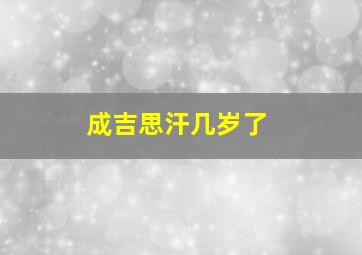 成吉思汗几岁了